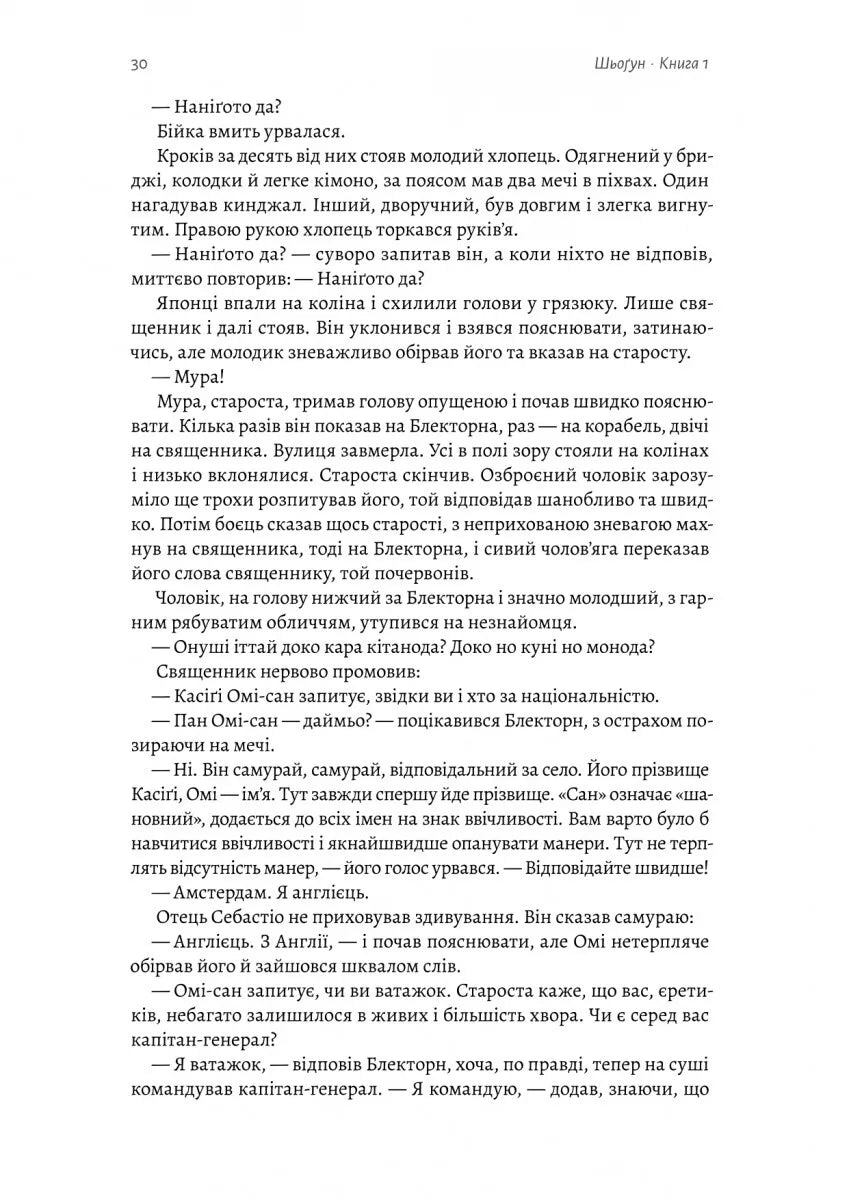 30 Шьоґун · Книга 1

— Наніґото да?

Бійка вмить урвалася.

Кроків за десять від них стояв молодий хлопець. Одягнений у бриджі, колодки й легке кімоно, за поясом мав два мечі в піхвах. Один нагадував кинджал. Інший, дворучний, був довгим і злегка вигнутим. Правою рукою хлопець торкався руків'я.

— Наніґото да? — суворо запитав він, а коли ніхто не відповів, миттєво повторив: — Наніґото да?

Японці впали на коліна і схилили голови у грязюку. Лише священник і далі стояв. Він уклонився і взявся пояснювати, затинаючись, але молодик зневажливо обірвав його та вказав на старосту.

— Мура!

Мура, староста, тримав голову опущеною і почав швидко пояснювати. Кілька разів він показав на Блекторна, раз — на корабель, двічі на священника. Вулиця завмерла. Усі в полі зору стояли на колінах і низько вклонялися. Староста скінчив. Озброєний чоловік зарозуміло ще трохи розпитував його, той відповідав шанобливо та швидко. Потім боєць сказав щось старості, з неприхованою зневагою махнув на священника, тоді на Блекторна, і сивий чолов'яга переказав його слова священнику, той почервонів.

Чоловік, на голову нижчий за Блекторна і значно молодший, з гарним рябуватим обличчям, утупився на незнайомця.

— Онуші іттай доко кара кітанода? Доко но куні но монода?

Священник нервово промовив:

— Касіґі Омі-сан запитує, звідки ви і хто за національністю.

— Пан Омі-сан — даймьо? — поцікавився Блекторн, з острахом позираючи на мечі.

— Ні. Він самурай, самурай, відповідальний за село. Його прізвище Касіґі, Омі — ім'я. Тут завжди спершу йде прізвище. «Сан» означає «шановний», додається до всіх імен на знак ввічливості. Вам варто було б навчитися ввічливості і якнайшвидше опанувати манери. Тут не терплять відсутність манер, — його голос урвався. — Відповідайте швидше!

— Амстердам. Я англієць.

Отець Себастіо не приховував здивування. Він сказав самураю:

— Англієць. З Англії, — і почав пояснювати, але Омі нетерпляче обірвав його й зайшовся шквалом слів.

— Омі-сан запитує, чи ви ватажок. Староста каже, що вас, єретиків, небагато залишилося в живих і більшість хвора. Чи є серед вас капітан-генерал?

— Я ватажок, — відповів Блекторн, хоча, по правді, тепер на суші командував капітан-генерал. — Я командую, — додав, знаючи, що